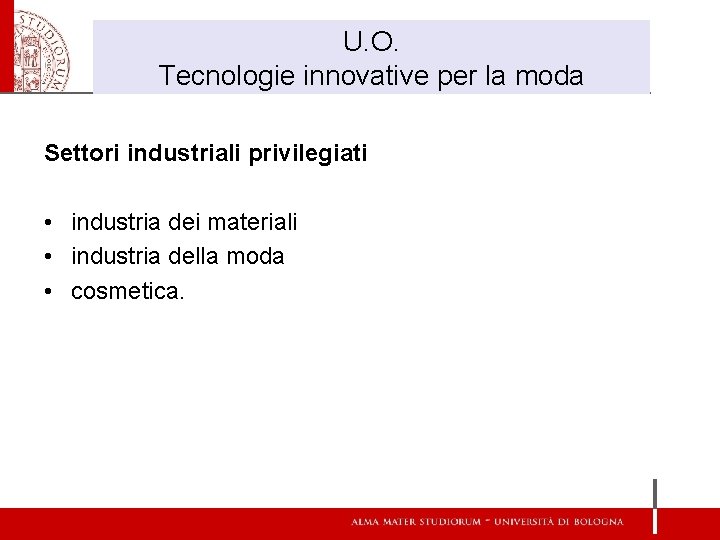 U.O.
Tecnologie innovative per la moda

Settori industriali privilegiati

• industria dei materiali
• industria della moda
• cosmetica.

ALMA MATER STUDIORUM - UNIVERSITÀ DI BOLOGNA